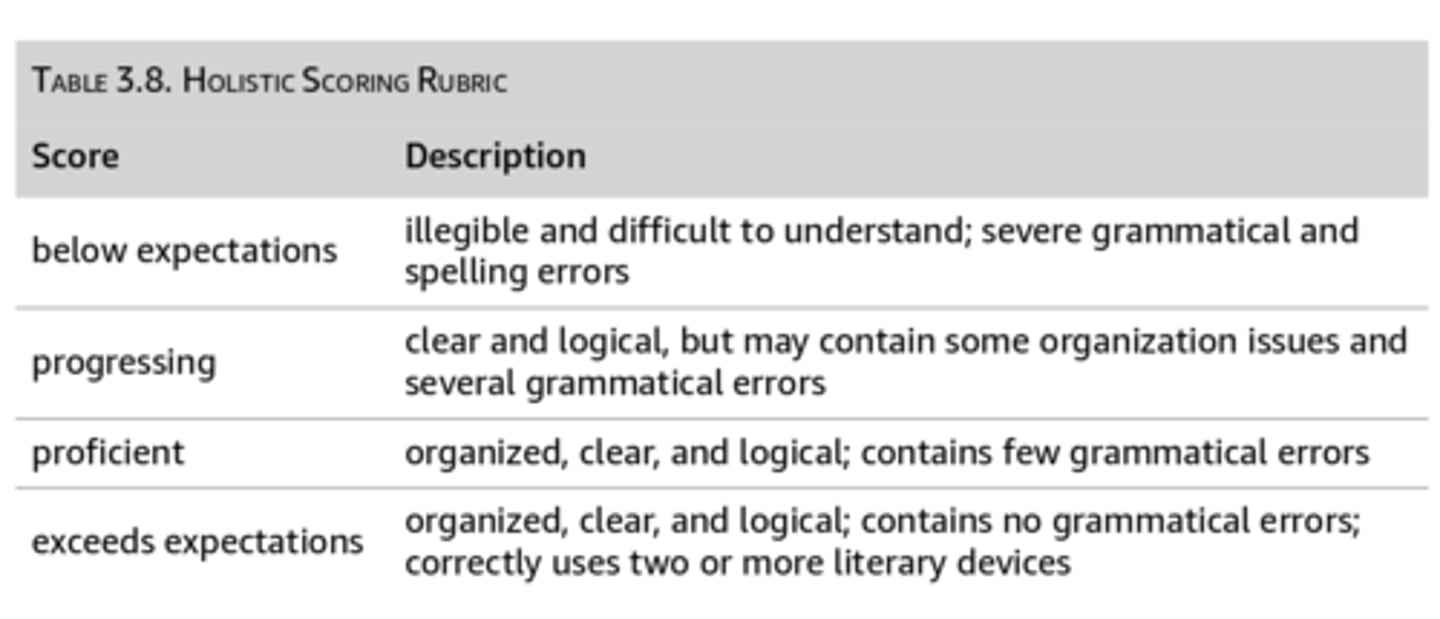 Table 3.8. Holistic Scoring Rubric

| Score | Description |
|---|---|
| below expectations | illegible and difficult to understand; severe grammatical and spelling errors |
| progressing | clear and logical, but may contain some organization issues and several grammatical errors |
| proficient | organized, clear, and logical; contains few grammatical errors |
| exceeds expectations | organized, clear, and logical; contains no grammatical errors; correctly uses two or more literary devices |